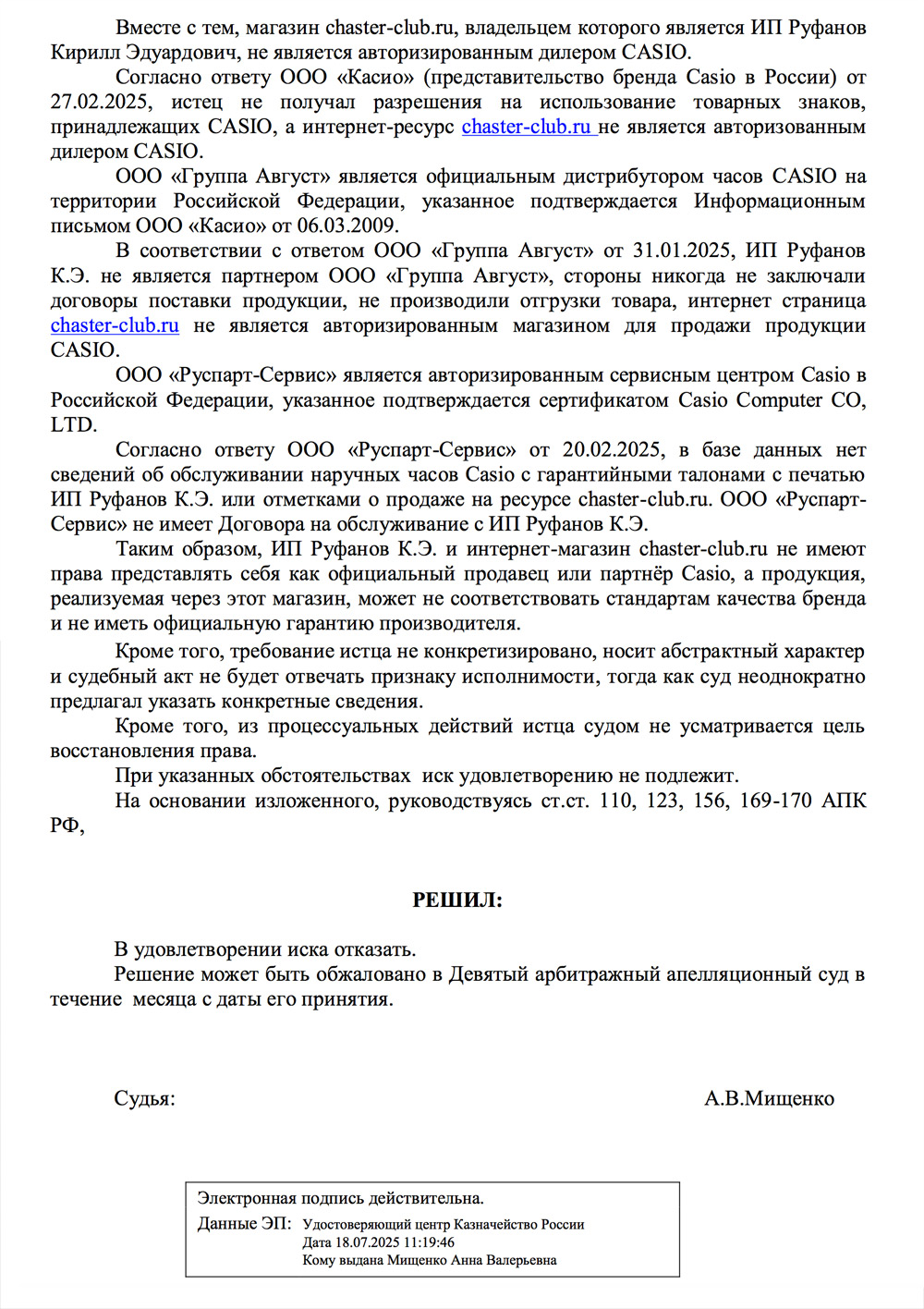 Вместе с тем, магазин chaster-club.ru, владельцем которого является ИП Руфанов Кирилл Эдуардович, не является авторизированным дилером CASIO.

Согласно ответу ООО «Касио» (представительство бренда Casio в России) от 27.02.2025, истец не получал разрешения на использование товарных знаков, принадлежащих CASIO, а интернет-ресурс chaster-club.ru не является авторизованным дилером CASIO.

ООО «Группа Август» является официальным дистрибутором часов CASIO на территории Российской Федерации, указанное подтверждается Информационным письмом ООО «Касио» от 06.03.2009.

В соответствии с ответом ООО «Группа Август» от 31.01.2025, ИП Руфанов К.Э. не является партнером ООО «Группа Август», стороны никогда не заключали договоры поставки продукции, не производили отгрузки товара, интернет страница chaster-club.ru не является авторизированным магазином для продажи продукции CASIO.

ООО «Руспарт-Сервис» является авторизированным сервисным центром Casio в Российской Федерации, указанное подтверждается сертификатом Casio Computer CO, LTD.

Согласно ответу ООО «Руспарт-Сервис» от 20.02.2025, в базе данных нет сведений об обслуживании наручных часов Casio с гарантийными талонами с печатью ИП Руфанов К.Э. или отметками о продаже на ресурсе chaster-club.ru. ООО «Руспарт-Сервис» не имеет Договора на обслуживание с ИП Руфанов К.Э.

Таким образом, ИП Руфанов К.Э. и интернет-магазин chaster-club.ru не имеют права представлять себя как официальный продавец или партнёр Casio, а продукция, реализуемая через этот магазин, может не соответствовать стандартам качества бренда и не иметь официальную гарантию производителя.

Кроме того, требование истца не конкретизировано, носит абстрактный характер и судебный акт не будет отвечать признаку исполнимости, тогда как суд неоднократно предлагал указать конкретные сведения.

Кроме того, из процессуальных действий истца судом не усматривается цель восстановления права.

При указанных обстоятельствах иск удовлетворению не подлежит.

На основании изложенного, руководствуясь ст.ст. 110, 123, 156, 169-170 АПК РФ,

РЕШИЛ:

В удовлетворении иска отказать.

Решение может быть обжаловано в Девятый арбитражный апелляционный суд в течение месяца с даты его принятия.

Судья: А.В.Мищенко

Электронная подпись действительна.
Данные ЭП: Удостоверяющий центр Казначейство России
Дата 18.07.2025 11:19:46
Кому выдана Мищенко Анна Валерьевна